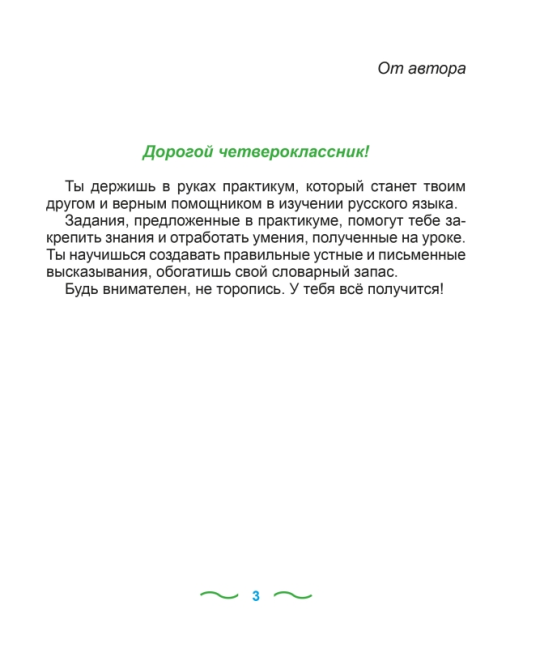 От автора

Дорогой четвероклассник!

Ты держишь в руках практикум, который станет твоим другом и верным помощником в изучении русского языка.

Задания, предложенные в практикуме, помогут тебе закрепить знания и отработать умения, полученные на уроке. Ты научишься создавать правильные устные и письменные высказывания, обогатишь свой словарный запас.

Будь внимателен, не торопись. У тебя всё получится!

3